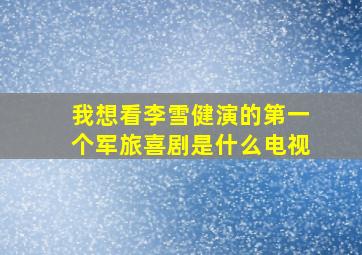 我想看李雪健演的第一个军旅喜剧是什么电视